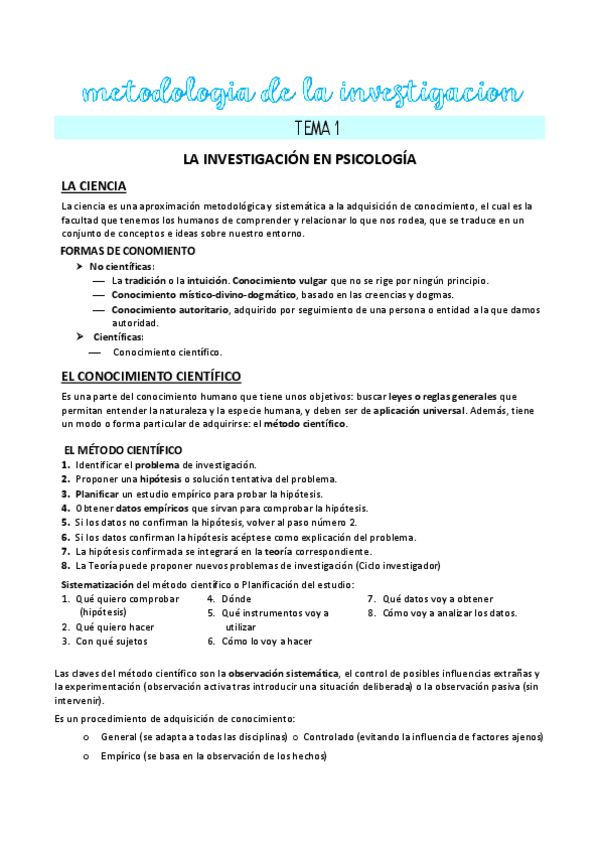 metodologia de la investigacion

TEMA 1

LA INVESTIGACIÓN EN PSICOLOGÍA

LA CIENCIA

La ciencia es una aproximación metodológica y sistemática a la adquisición de conocimiento, el cual es la facultad que tenemos los humanos de comprender y relacionar lo que nos rodea, que se traduce en un conjunto de conceptos e ideas sobre nuestro entorno.

FORMAS DE CONOMIENTO

➤ No científicas:
— La tradición o la intuición. Conocimiento vulgar que no se rige por ningún principio.
— Conocimiento místico-divino-dogmático, basado en las creencias y dogmas.
— Conocimiento autoritario, adquirido por seguimiento de una persona o entidad a la que damos autoridad.
➤ Científicas:
— Conocimiento científico.

EL CONOCIMIENTO CIENTÍFICO

Es una parte del conocimiento humano que tiene unos objetivos: buscar leyes o reglas generales que permitan entender la naturaleza y la especie humana, y deben ser de aplicación universal. Además, tiene un modo o forma particular de adquirirse: el método científico.

EL MÉTODO CIENTÍFICO

1. Identificar el problema de investigación.
2. Proponer una hipótesis o solución tentativa del problema.
3. Planificar un estudio empírico para probar la hipótesis.
4. Obtener datos empíricos que sirvan para comprobar la hipótesis.
5. Si los datos no confirman la hipótesis, volver al paso número 2.
6. Si los datos confirman la hipótesis acéptese como explicación del problema.
7. La hipótesis confirmada se integrará en la teoría correspondiente.
8. La Teoría puede proponer nuevos problemas de investigación (Ciclo investigador)

Sistematización del método científico o Planificación del estudio:

1. Qué quiero comprobar (hipótesis)
2. Qué quiero hacer
3. Con qué sujetos

4. Dónde
5. Qué instrumentos voy a utilizar
6. Cómo lo voy a hacer

7. Qué datos voy a obtener
8. Cómo voy a analizar los datos.

Las claves del método científico son la observación sistemática, el control de posibles influencias extrañas y la experimentación (observación activa tras introducir una situación deliberada) o la observación pasiva (sin intervenir).

Es un procedimiento de adquisición de conocimiento:

o General (se adapta a todas las disciplinas) o Controlado (evitando la influencia de factores ajenos)
o Empírico (se basa en la observación de los hechos)